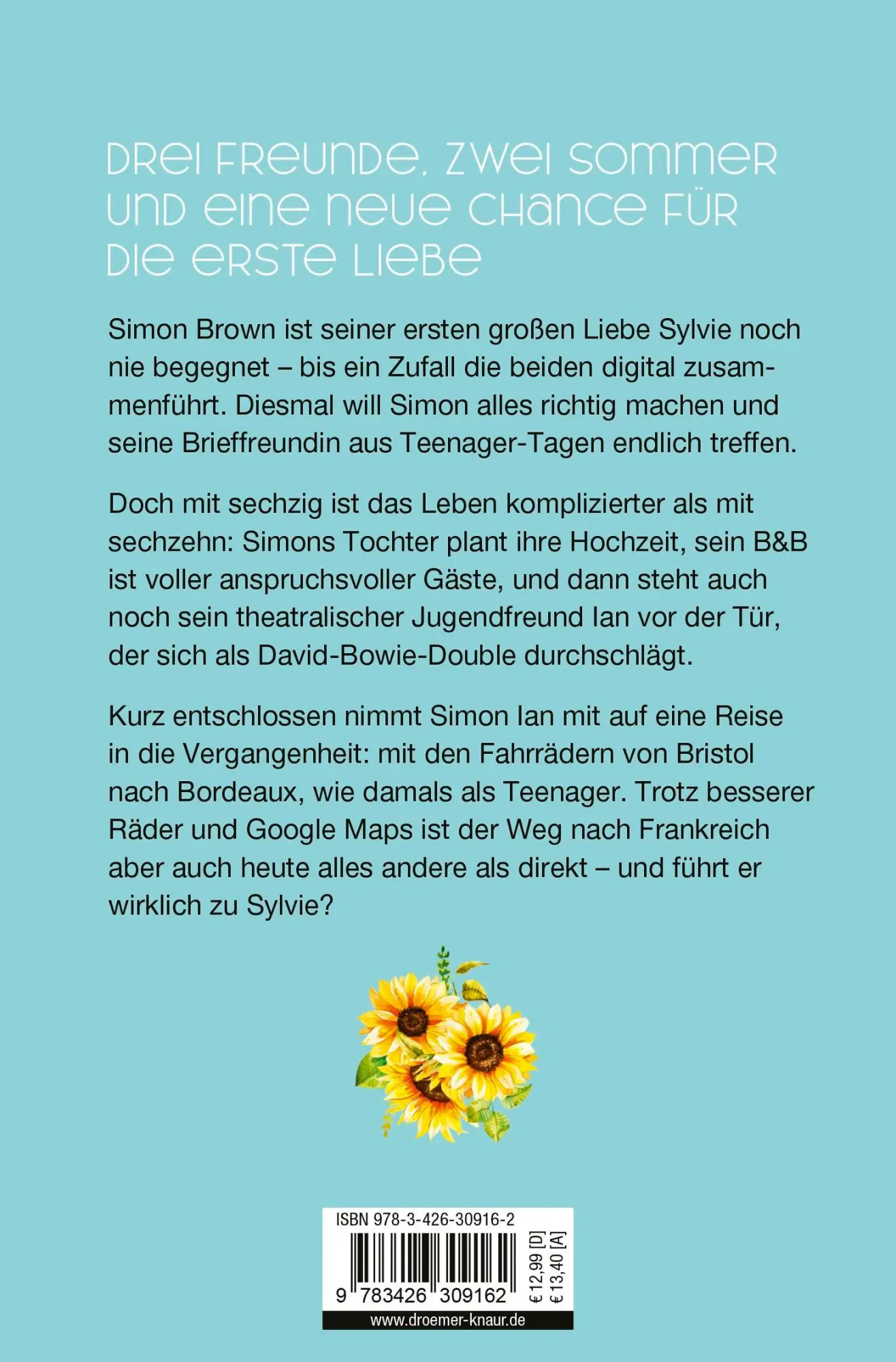 DREI FREUNDE, ZWEI SOMMER UND EINE NEUE CHANCE FÜR DIE ERSTE LIEBE

Simon Brown ist seiner ersten großen Liebe Sylvie noch nie begegnet – bis ein Zufall die beiden digital zusammenführt. Diesmal will Simon alles richtig machen und seine Brieffreundin aus Teenager-Tagen endlich treffen.

Doch mit sechzig ist das Leben komplizierter als mit sechzehn: Simons Tochter plant ihre Hochzeit, sein B&B ist voller anspruchsvoller Gäste, und dann steht auch noch sein theatralischer Jugendfreund Ian vor der Tür, der sich als David-Bowie-Double durchschlägt.

Kurz entschlossen nimmt Simon Ian mit auf eine Reise in die Vergangenheit: mit den Fahrrädern von Bristol nach Bordeaux, wie damals als Teenager. Trotz besserer Räder und Google Maps ist der Weg nach Frankreich aber auch heute alles andere als direkt – und führt er wirklich zu Sylvie?

ISBN 978-3-426-30916-2

9 783426 309162

€ 12,99 [D]
€ 13,40 [A]

www.droemer-knaur.de